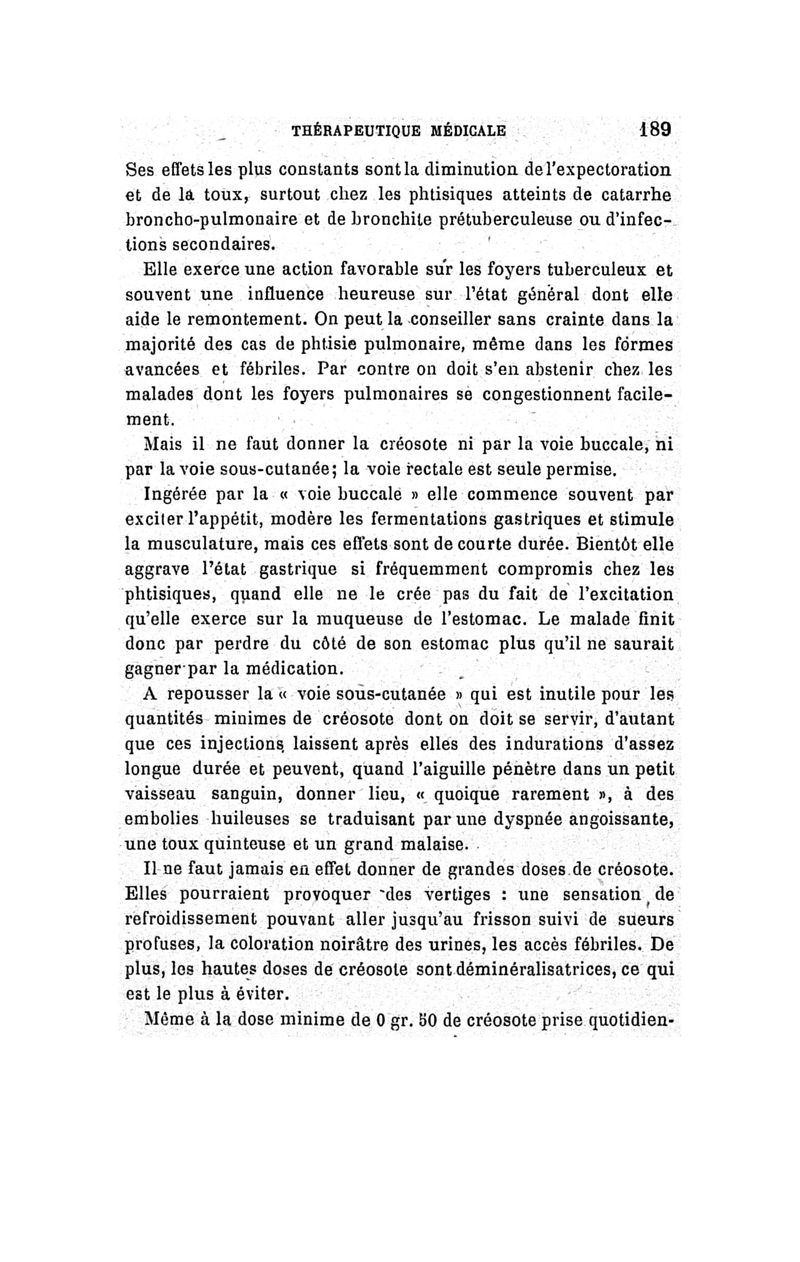 THÉRAPEUTIQUE MÉDICALE 189

Ses effets les plus constants sont la diminution de l'expectoration et de la toux, surtout chez les phtisiques atteints de catarrhe broncho-pulmonaire et de bronchite prétuberculeuse ou d'infections secondaires.

Elle exerce une action favorable sur les foyers tuberculeux et souvent une influence heureuse sur l'état général dont elle aide le remontement. On peut la conseiller sans crainte dans la majorité des cas de phtisie pulmonaire, même dans les formes avancées et fébriles. Par contre on doit s'en abstenir chez les malades dont les foyers pulmonaires se congestionnent facilement.

Mais il ne faut donner la créosote ni par la voie buccale, ni par la voie sous-cutanée; la voie rectale est seule permise.

Ingérée par la « voie buccale » elle commence souvent par exciter l'appétit, modère les fermentations gastriques et stimule la musculature, mais ces effets sont de courte durée. Bientôt elle aggrave l'état gastrique si fréquemment compromis chez les phtisiques, quand elle ne le crée pas du fait de l'excitation qu'elle exerce sur la muqueuse de l'estomac. Le malade finit donc par perdre du côté de son estomac plus qu'il ne saurait gagner par la médication.

A repousser la « voie sous-cutanée » qui est inutile pour les quantités minimes de créosote dont on doit se servir, d'autant que ces injections laissent après elles des indurations d'assez longue durée et peuvent, quand l'aiguille pénètre dans un petit vaisseau sanguin, donner lieu, « quoique rarement », à des embolies huileuses se traduisant par une dyspnée angoissante, une toux quinteuse et un grand malaise.

Il ne faut jamais en effet donner de grandes doses de créosote. Elles pourraient provoquer des vertiges : une sensation de refroidissement pouvant aller jusqu'au frisson suivi de sueurs profuses, la coloration noirâtre des urines, les accès fébriles. De plus, les hautes doses de créosote sont déminéralisatrices, ce qui est le plus à éviter.

Même à la dose minime de 0 gr. 50 de créosote prise quotidien-